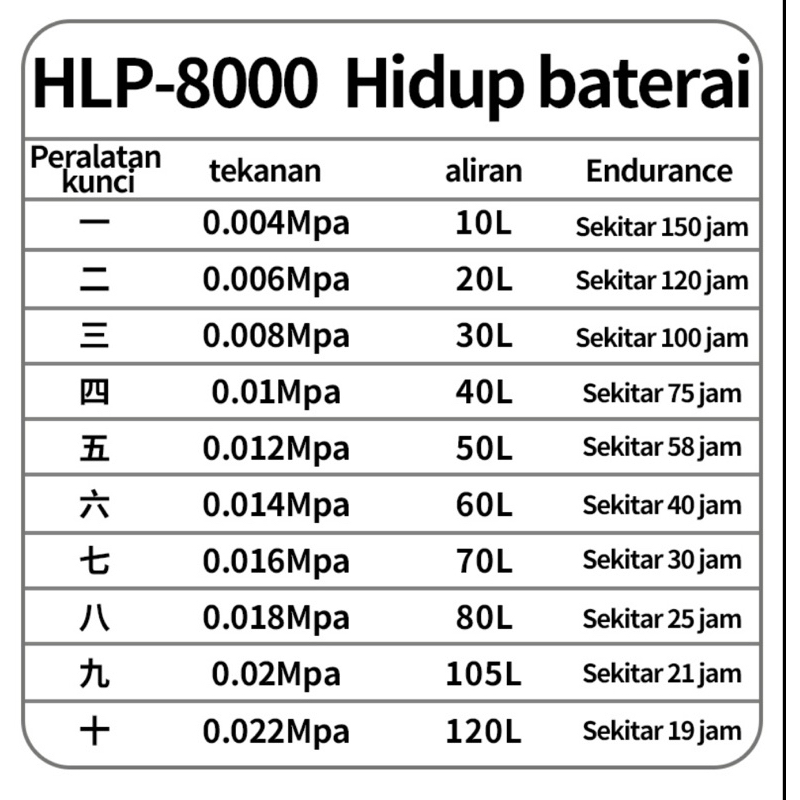 HLP-8000 Hidup baterai

| Peralatan kunci | tekanan | aliran | Endurance |
|---|---|---|---|
| 一 | 0.004Mpa | 10L | Sekitar 150 jam |
| 二 | 0.006Mpa | 20L | Sekitar 120 jam |
| 三 | 0.008Mpa | 30L | Sekitar 100 jam |
| 四 | 0.01Mpa | 40L | Sekitar 75 jam |
| 五 | 0.012Mpa | 50L | Sekitar 58 jam |
| 六 | 0.014Mpa | 60L | Sekitar 40 jam |
| 七 | 0.016Mpa | 70L | Sekitar 30 jam |
| 八 | 0.018Mpa | 80L | Sekitar 25 jam |
| 九 | 0.02Mpa | 105L | Sekitar 21 jam |
| 十 | 0.022Mpa | 120L | Sekitar 19 jam |